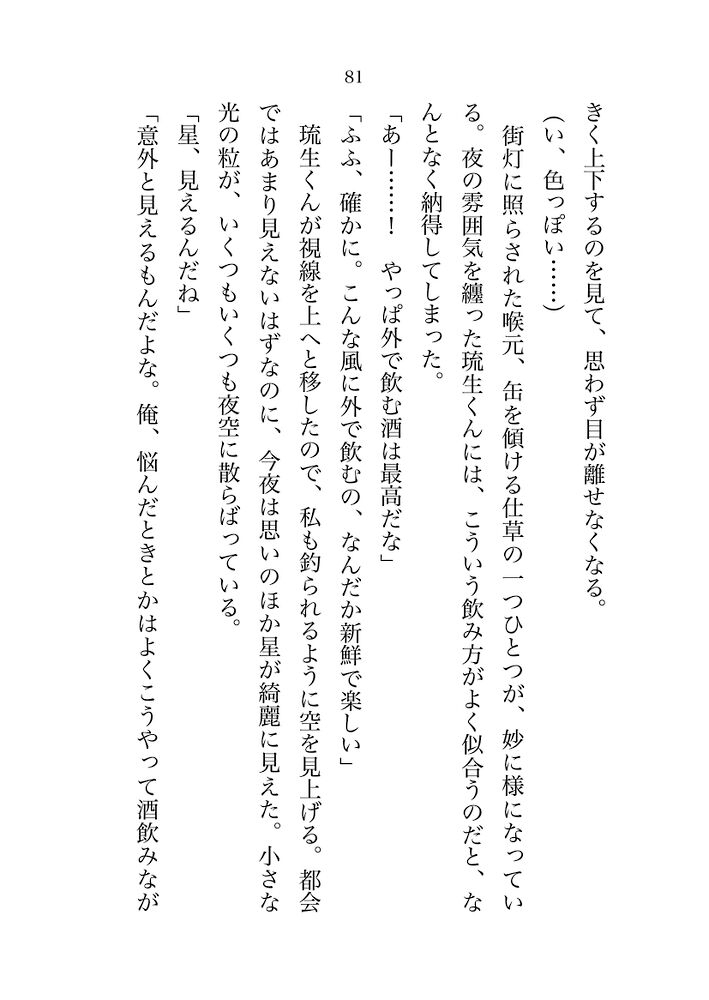 81

きく上下するのを見て、思わず目が離せなくなる。

（い、色っぽい……）

街灯に照らされた喉元、缶を傾ける仕草の一つひとつが、妙に様になっている。夜の雰囲気を纏った琉生くんには、こういう飲み方がよく似合うのだと、なんとなく納得してしまった。

「あー……！　やっぱ外で飲む酒は最高だな」

「ふふ、確かに。こんな風に外で飲むの、なんだか新鮮で楽しい」

琉生くんが視線を上へと移したので、私も釣られるように空を見上げる。都会ではあまり見えないはずなのに、今夜は思いのほか星が綺麗に見えた。小さな光の粒が、いくつもいくつも夜空に散らばっている。

「星、見えるんだね」

「意外と見えるもんだよな。俺、悩んだときとかはよくこうやって酒飲みなが